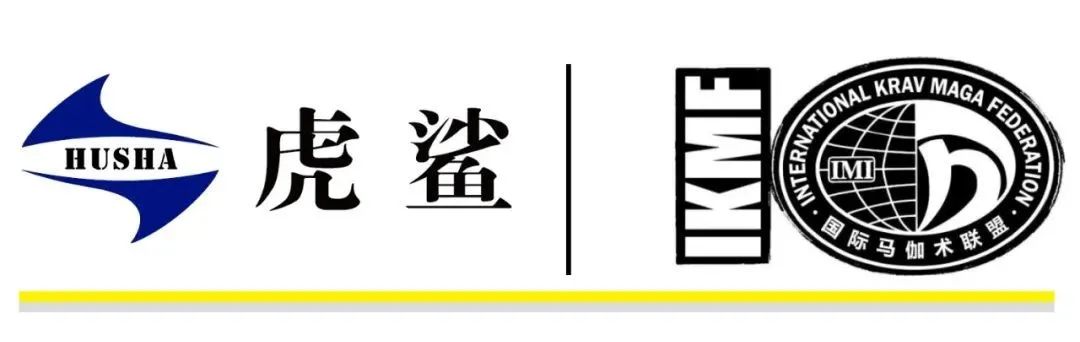 HUSHA

虎鲨

IKMF

INTERNATIONAL KRAV MAGA FEDERATION

IMI

国际马伽术联盟